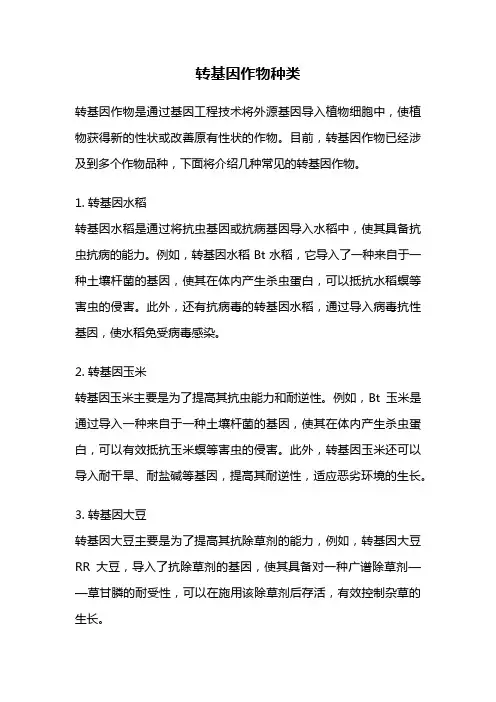 转基因作物种类

转基因作物是通过基因工程技术将外源基因导入植物细胞中，使植物获得新的性状或改善原有性状的作物。目前，转基因作物已经涉及到多个作物品种，下面将介绍几种常见的转基因作物。

1. 转基因水稻
转基因水稻是通过将抗虫基因或抗病基因导入水稻中，使其具备抗虫抗病的能力。例如，转基因水稻 Bt 水稻，它导入了一种来自于一种土壤杆菌的基因，使其在体内产生杀虫蛋白，可以抵抗水稻螟等害虫的侵害。此外，还有抗病毒的转基因水稻，通过导入病毒抗性基因，使水稻免受病毒感染。

2. 转基因玉米
转基因玉米主要是为了提高其抗虫能力和耐逆性。例如，Bt 玉米是通过导入一种来自于一种土壤杆菌的基因，使其在体内产生杀虫蛋白，可以有效抵抗玉米螟等害虫的侵害。此外，转基因玉米还可以导入耐干旱、耐盐碱等基因，提高其耐逆性，适应恶劣环境的生长。

3. 转基因大豆
转基因大豆主要是为了提高其抗除草剂的能力，例如，转基因大豆 RR 大豆，导入了抗除草剂的基因，使其具备对一种广谱除草剂——草甘膦的耐受性，可以在施用该除草剂后存活，有效控制杂草的生长。